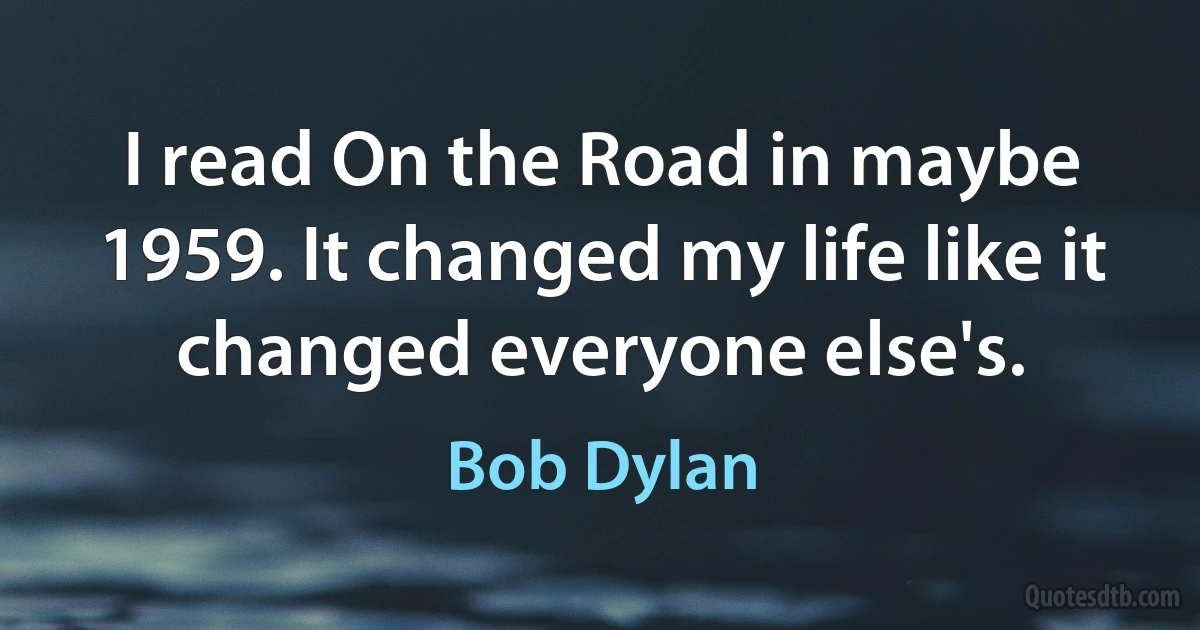 I read On the Road in maybe 1959. It changed my life like it changed everyone else's.

Bob Dylan

Quotesdtb.com